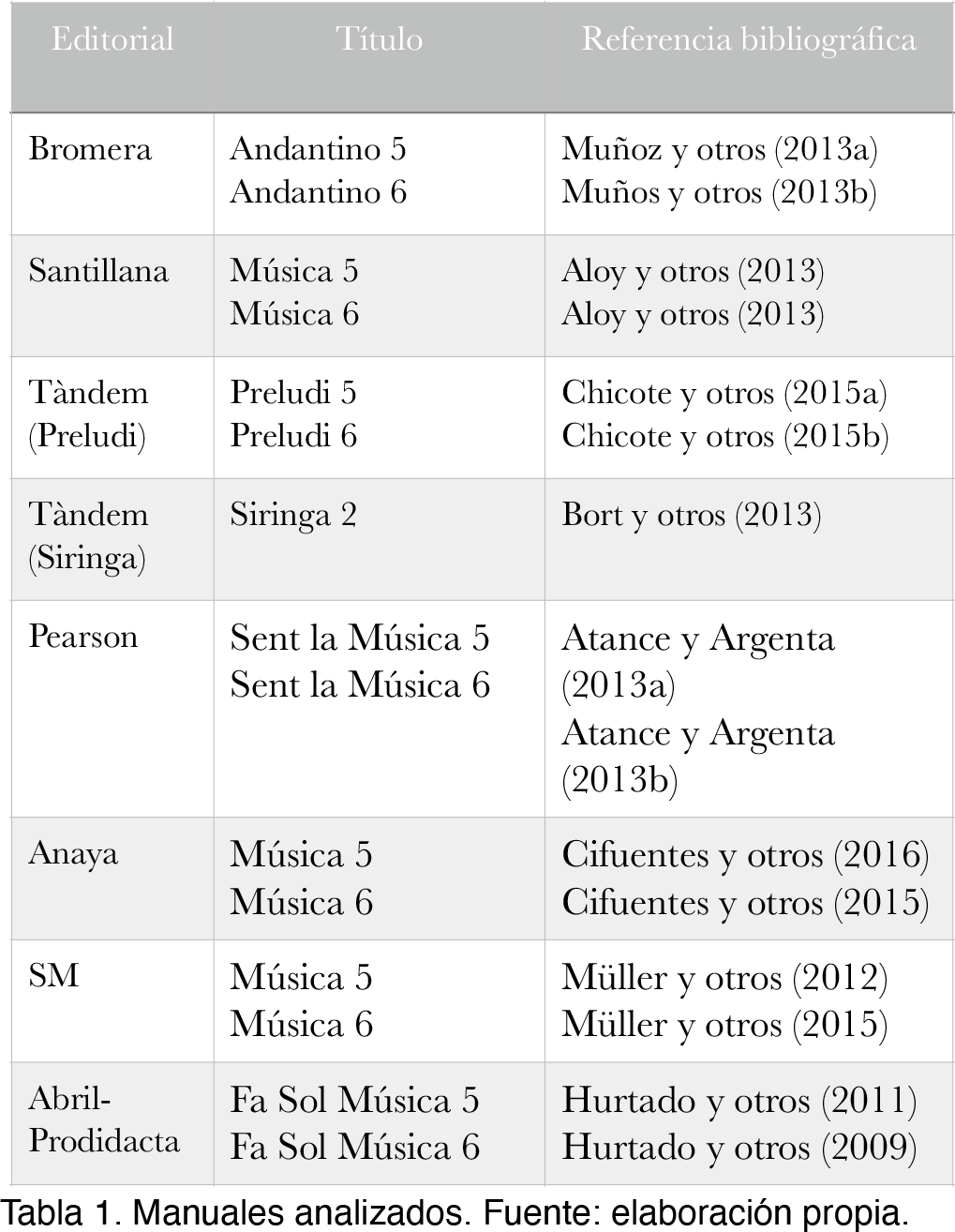 | Editorial | Título | Referencia bibliográfica |
|---|---|---|
| Bromera | Andantino 5 Andantino 6 | Muñoz y otros (2013a) Muños y otros (2013b) |
| Santillana | Música 5 Música 6 | Aloy y otros (2013) Aloy y otros (2013) |
| Tàndem (Preludi) | Preludi 5 Preludi 6 | Chicote y otros (2015a) Chicote y otros (2015b) |
| Tàndem (Siringa) | Siringa 2 | Bort y otros (2013) |
| Pearson | Sent la Música 5 Sent la Música 6 | Atance y Argenta (2013a) Atance y Argenta (2013b) |
| Anaya | Música 5 Música 6 | Cifuentes y otros (2016) Cifuentes y otros (2015) |
| SM | Música 5 Música 6 | Müller y otros (2012) Müller y otros (2015) |
| Abril-Prodidacta | Fa Sol Música 5 Fa Sol Música 6 | Hurtado y otros (2011) Hurtado y otros (2009) |

Tabla 1. Manuales analizados. Fuente: elaboración propia.